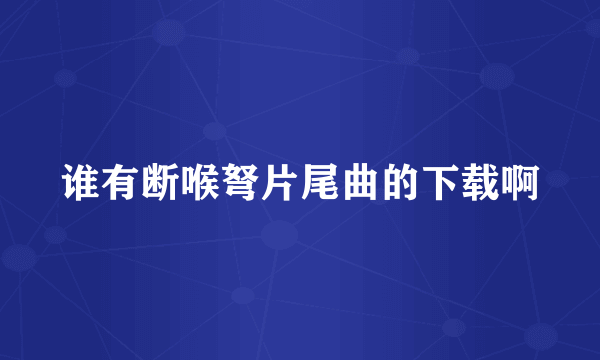 谁有断喉弩片尾曲的下载啊